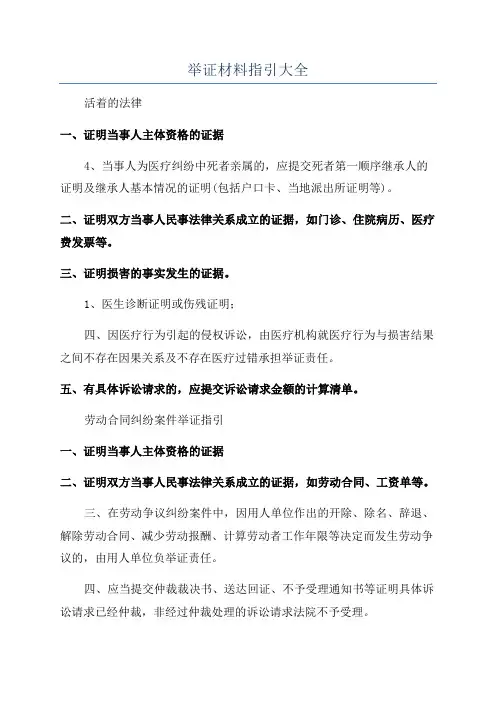 举证材料指引大全

活着的法律

一、证明当事人主体资格的证据

4、当事人为医疗纠纷中死者亲属的，应提交死者第一顺序继承人的证明及继承人基本情况的证明(包括户口卡、当地派出所证明等)。

二、证明双方当事人民事法律关系成立的证据，如门诊、住院病历、医疗费发票等。

三、证明损害的事实发生的证据。

1、医生诊断证明或伤残证明；

四、因医疗行为引起的侵权诉讼，由医疗机构就医疗行为与损害结果之间不存在因果关系及不存在医疗过错承担举证责任。

五、有具体诉讼请求的，应提交诉讼请求金额的计算清单。

劳动合同纠纷案件举证指引

一、证明当事人主体资格的证据

二、证明双方当事人民事法律关系成立的证据，如劳动合同、工资单等。

三、在劳动争议纠纷案件中，因用人单位作出的开除、除名、辞退、解除劳动合同、减少劳动报酬、计算劳动者工作年限等决定而发生劳动争议的，由用人单位负举证责任。

四、应当提交仲裁裁决书、送达回证、不予受理通知书等证明具体诉讼请求已经仲裁，非经过仲裁处理的诉讼请求法院不予受理。